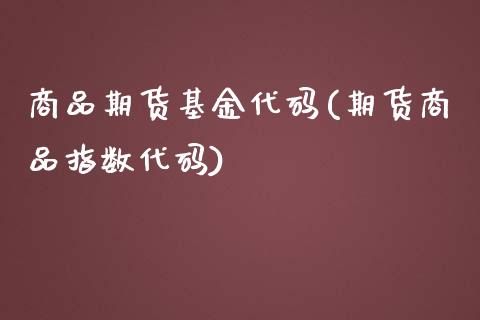 商品期货基金代码(期货商品指数代码)